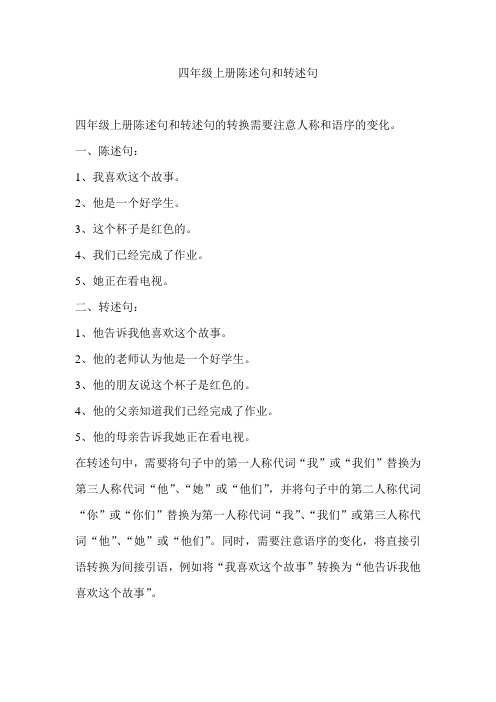 四年级上册陈述句和转述句

四年级上册陈述句和转述句的转换需要注意人称和语序的变化。

一、陈述句：

1、我喜欢这个故事。

2、他是一个好学生。

3、这个杯子是红色的。

4、我们已经完成了作业。

5、她正在看电视。

二、转述句：

1、他告诉我他喜欢这个故事。

2、他的老师认为他是一个好学生。

3、他的朋友说这个杯子是红色的。

4、他的父亲知道我们已经完成了作业。

5、他的母亲告诉我她正在看电视。

在转述句中，需要将句子中的第一人称代词“我”或“我们”替换为第三人称代词“他”、“她”或“他们”，并将句子中的第二人称代词“你”或“你们”替换为第一人称代词“我”、“我们”或第三人称代词“他”、“她”或“他们”。同时，需要注意语序的变化，将直接引语转换为间接引语，例如将“我喜欢这个故事”转换为“他告诉我他喜欢这个故事”。